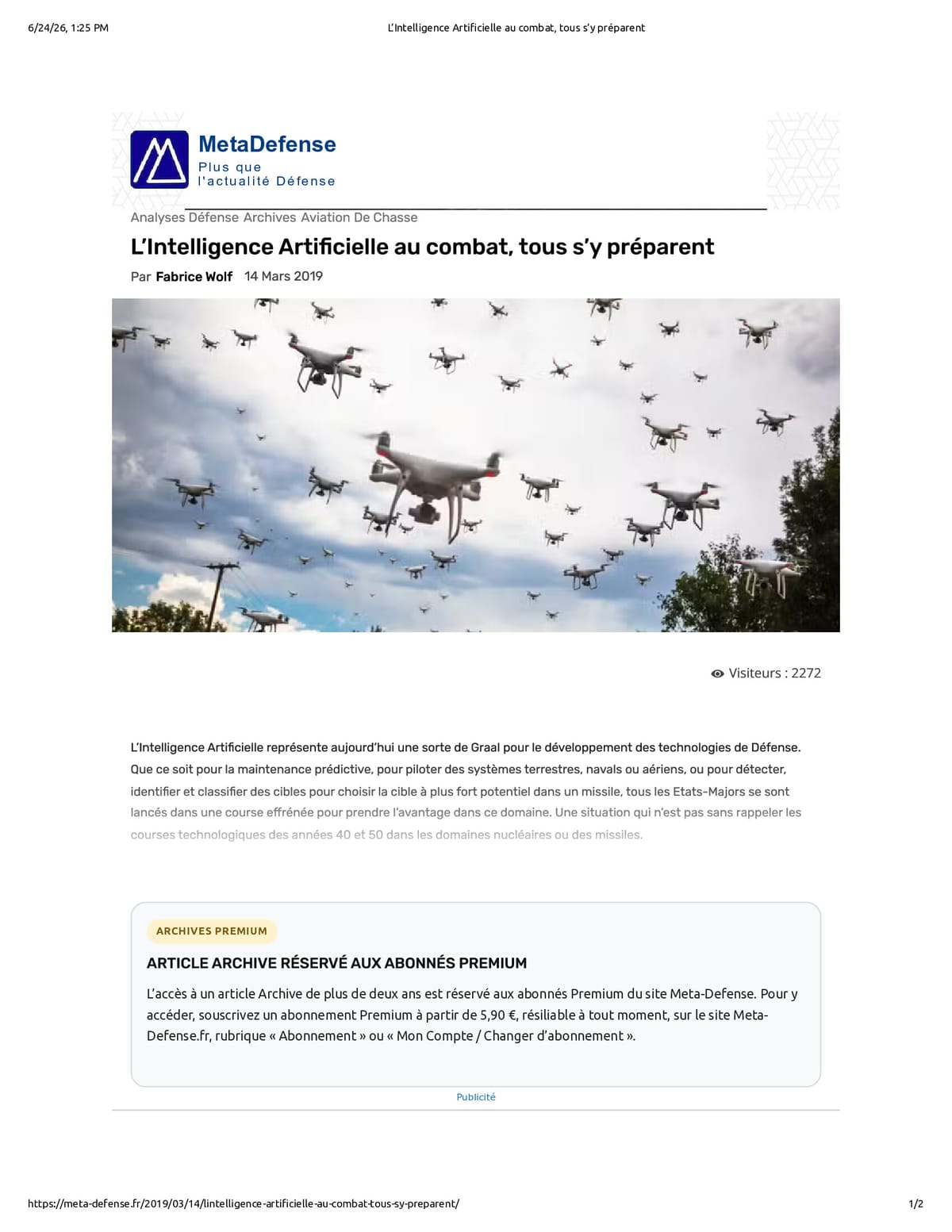 6/24/26, 1:25 PM
L'Intelligence Artificielle au combat, tous s'y préparent

MetaDefense
Plus que
l'actualité Défense

Analyses Défense Archives Aviation De Chasse

L'Intelligence Artificielle au combat, tous s'y préparent

Par Fabrice Wolf 14 Mars 2019

Visiteurs : 2272

L'Intelligence Artificielle représente aujourd'hui une sorte de Graal pour le développement des technologies de Défense. Que ce soit pour la maintenance prédictive, pour piloter des systèmes terrestres, navals ou aériens, ou pour détecter, identifier et classifier des cibles pour choisir la cible à plus fort potentiel dans un missile, tous les Etats-Majors se sont lancés dans une course effrénée pour prendre l'avantage dans ce domaine. Une situation qui n'est pas sans rappeler les courses technologiques des années 40 et 50 dans les domaines nucléaires ou des missiles.

ARCHIVES PREMIUM

ARTICLE ARCHIVE RÉSERVÉ AUX ABONNÉS PREMIUM

L'accès à un article Archive de plus de deux ans est réservé aux abonnés Premium du site Meta-Defense. Pour y accéder, souscrivez un abonnement Premium à partir de 5,90 €, résiliable à tout moment, sur le site Meta-Defense.fr, rubrique « Abonnement » ou « Mon Compte / Changer d'abonnement ».

Publicité

https://meta-defense.fr/2019/03/14/lintelligence-artificielle-au-combat-tous-sy-preparent/
1/2